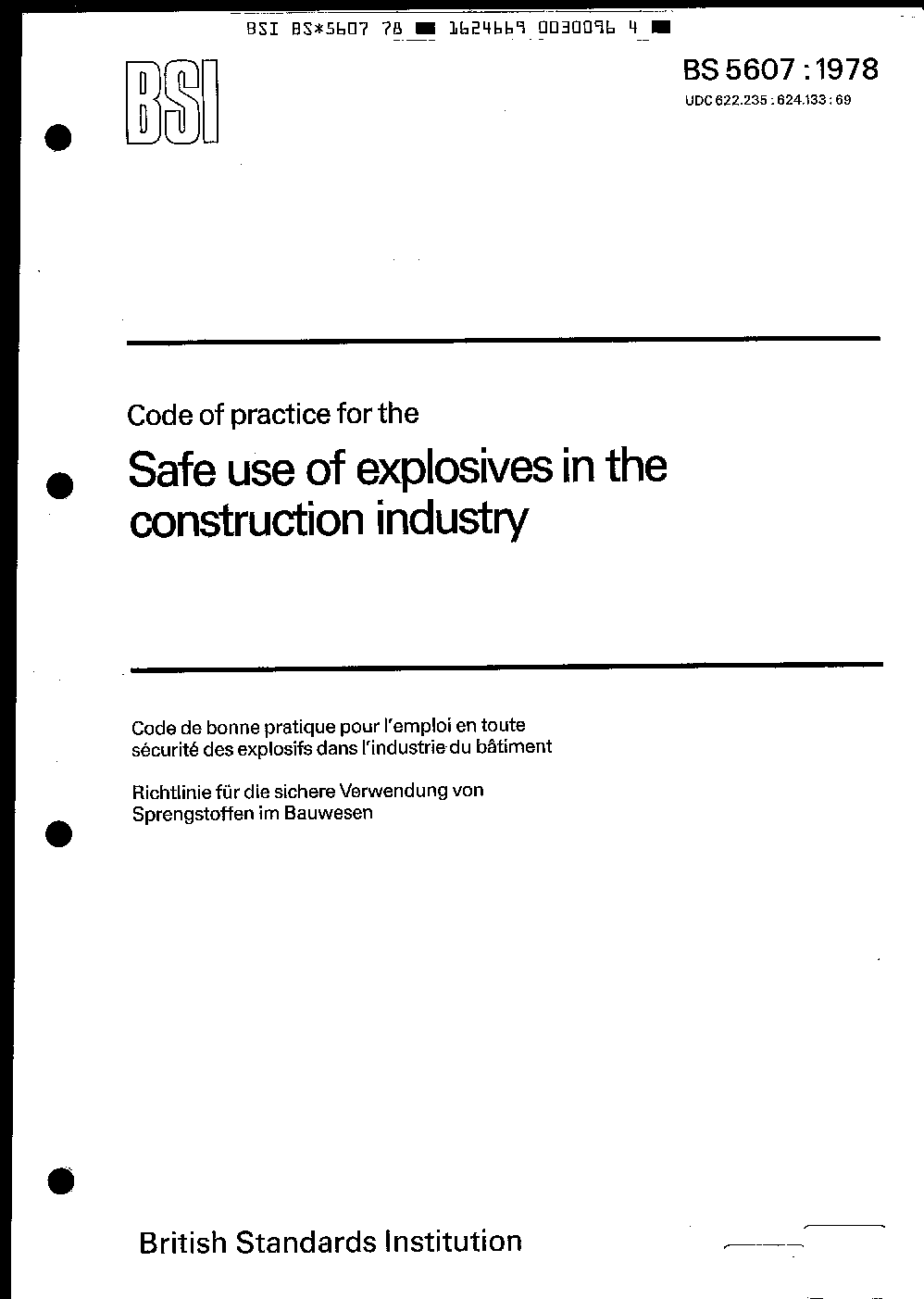 BSI BS*5607 78 1624669 0030096 4

BSI

BS 5607 : 1978
UDC 622.235 : 624.133 : 69

Code of practice for the

Safe use of explosives in the construction industry

Code de bonne pratique pour l'emploi en toute sécurité des explosifs dans l'industrie du bâtiment

Richtlinie für die sichere Verwendung von Sprengstoffen im Bauwesen

British Standards Institution